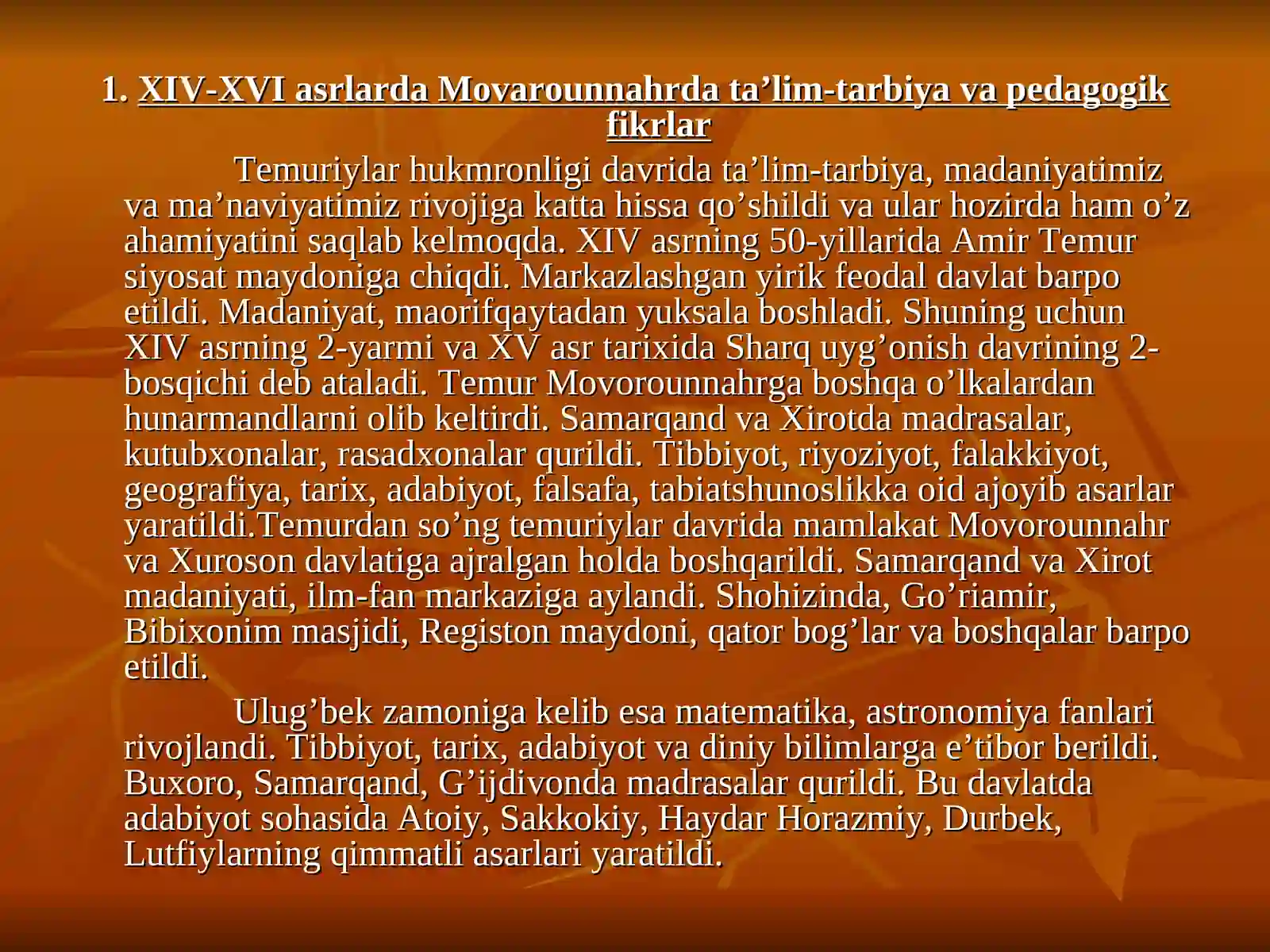 1. XIV-XVI asrlarda Movarounnahrda ta’lim-tarbiya va pedagogik fikrlar

Temuriylar hukmronligi davrida ta’lim-tarbiya, madaniyatimiz va ma’naviyatimiz rivojiga katta hissa qo’shildi va ular hozirda ham o’z ahamiyatini saqlab kelmoqda. XIV asrning 50-yillarida Amir Temur siyosat maydoniga chiqdi. Markazlashgan yirik feodal davlat barpo etildi. Madaniyat, maorifqaytadan yuksala boshladi. Shuning uchun XIV asrning 2-yarmi va XV asr tarixida Sharq uyg’onish davrining 2-bosqichi deb ataladi. Temur Movorounnahrga boshqa o’lkalardan hunarmandlarni olib keltirdi. Samarqand va Xirotda madrasalar, kutubxonalar, rasadxonalar qurildi. Tibbiyot, riyoziyot, falakkiyot, geografiya, tarix, adabiyot, falsafa, tabiatshunoslikka oid ajoyib asarlar yaratildi.Temurdan so’ng temuriylar davrida mamlakat Movorounnahr va Xuroson davlatiga ajralgan holda boshqarildi. Samarqand va Xirot madaniyati, ilm-fan markaziga aylandi. Shohizinda, Go’riamir, Bibixonim masjidi, Registon maydoni, qator bog’lar va boshqalar barpo etildi.

Ulug’bek zamoniga kelib esa matematika, astronomiya fanlari rivojlandi. Tibbiyot, tarix, adabiyot va diniy bilimlarga e’tibor berildi. Buxoro, Samarqand, G’ijdivonda madrasalar qurildi. Bu davlatda adabiyot sohasida Atoiy, Sakkokiy, Haydar Horazmiy, Durbek, Lutfiylarning qimmatli asarlari yaratildi.